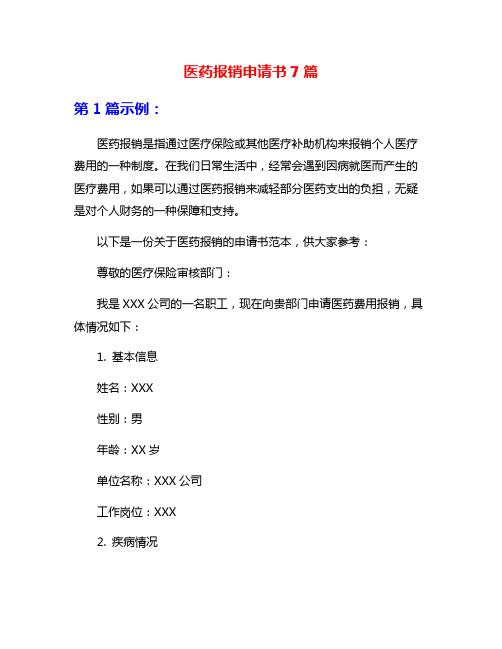 医药报销申请书 7 篇

第 1 篇示例：

医药报销是指通过医疗保险或其他医疗补助机构来报销个人医疗费用的一种制度。在我们日常生活中，经常会遇到因病就医而产生的医疗费用，如果可以通过医药报销来减轻部分医药支出的负担，无疑是对个人财务的一种保障和支持。

以下是一份关于医药报销的申请书范本，供大家参考：

尊敬的医疗保险审核部门：

我是 XXX 公司的一名职工，现在向贵部门申请医药费用报销，具体情况如下：

1. 基本信息

姓名：XXX

性别：男

年龄：XX 岁

单位名称：XXX 公司

工作岗位：XXX

2. 疾病情况